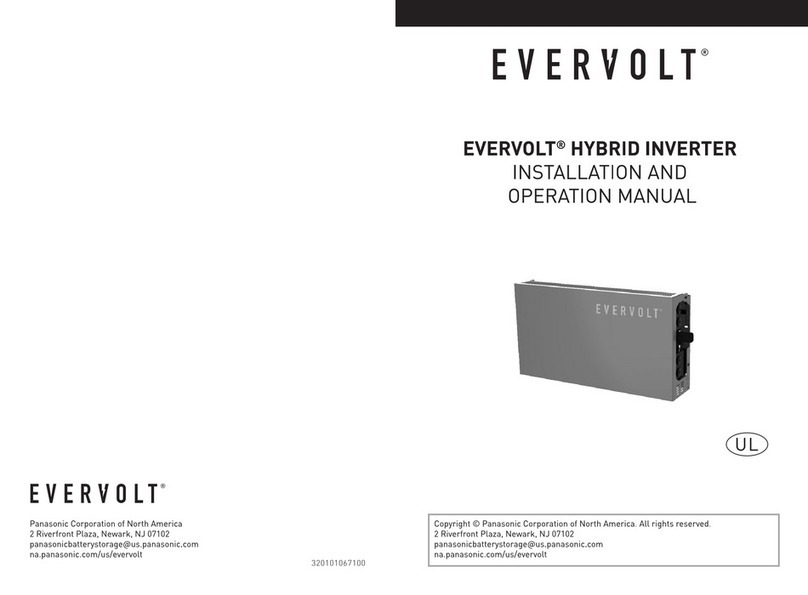 EVERVOLT®

Panasonic Corporation of North America
2 Riverfront Plaza, Newark, NJ 07102
panasonicbatterystorage@us.panasonic.com
na.panasonic.com/us/evervolt

320101067100

EVERVOLT®

EVERVOLT® HYBRID INVERTER
INSTALLATION AND
OPERATION MANUAL

EVERVOLT

UL

Copyright © Panasonic Corporation of North America. All rights reserved.
2 Riverfront Plaza, Newark, NJ 07102
panasonicbatterystorage@us.panasonic.com
na.panasonic.com/us/evervolt